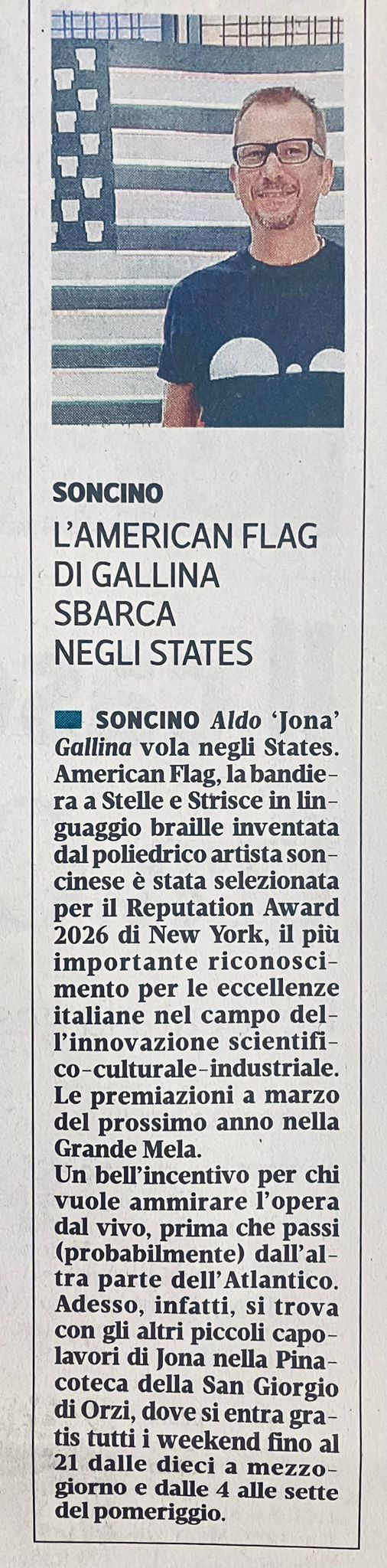 SONCINO
L'AMERICAN FLAG
DI GALLINA
SBARCA
NEGLI STATES

SONCINO Aldo 'Jona' Gallina vola negli States. American Flag, la bandiera a Stelle e Strisce in linguaggio braille inventata dal poliedrico artista soncinese è stata selezionata per il Reputation Award 2026 di New York, il più importante riconoscimento per le eccellenze italiane nel campo dell'innovazione scientifico-culturale-industriale. Le premiazioni a marzo del prossimo anno nella Grande Mela.

Un bell'incentivo per chi vuole ammirare l'opera dal vivo, prima che passi (probabilmente) dall'altra parte dell'Atlantico. Adesso, infatti, si trova con gli altri piccoli capolavori di Jona nella Pinacoteca della San Giorgio di Orzi, dove si entra gratis tutti i weekend fino al 21 dalle dieci a mezzogiorno e dalle 4 alle sette del pomeriggio.